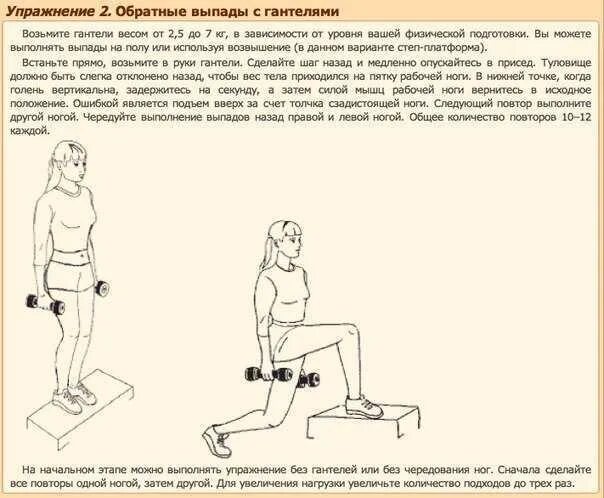 Упражнение 2. Обратные выпады с гантелями

Возьмите гантели весом от 2,5 до 7 кг, в зависимости от уровня вашей физической подготовки. Вы можете выполнять выпады на полу или используя возвышение (в данном варианте степ-платформа).

Встаньте прямо, возьмите в руки гантели. Сделайте шаг назад и медленно опускайтесь в присед. Туловище должно быть слегка отклонено назад, чтобы вес тела приходился на пятку рабочей ноги. В нижней точке, когда голень вертикальна, задержитесь на секунду, а затем силой мышц рабочей ноги вернитесь в исходное положение. Ошибкой является подъем вверх за счет толчка сзадистоящей ноги. Следующий повтор выполните другой ногой. Чередуйте выполнение выпадов назад правой и левой ногой. Общее количество повторов 10–12 каждой.

На начальном этапе можно выполнять упражнение без гантелей или без чередования ног. Сначала сделайте все повторы одной ногой, затем другой. Для увеличения нагрузки увеличьте количество подходов до трех раз.